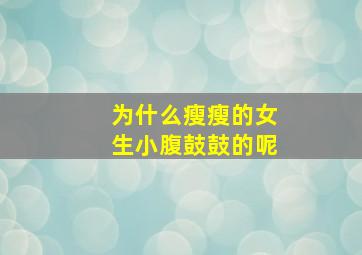 为什么瘦瘦的女生小腹鼓鼓的呢